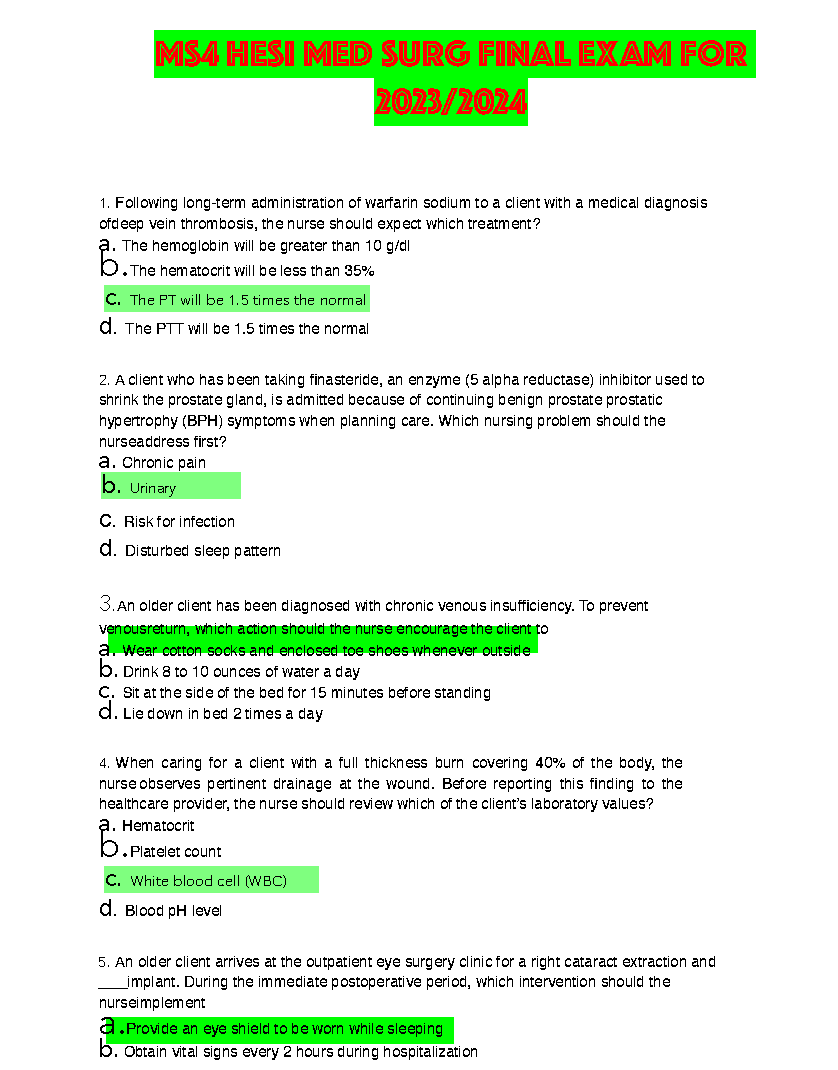 MS4 HESI MED SURG FINAL EXAM FOR 2023/2024

1. Following long-term administration of warfarin sodium to a client with a medical diagnosis ofdeep vein thrombosis, the nurse should expect which treatment?
a. The hemoglobin will be greater than 10 g/dl
b. The hematocrit will be less than 35%
c. The PT will be 1.5 times the normal
d. The PTT will be 1.5 times the normal

2. A client who has been taking finasteride, an enzyme (5 alpha reductase) inhibitor used to shrink the prostate gland, is admitted because of continuing benign prostate prostatic hypertrophy (BPH) symptoms when planning care. Which nursing problem should the nurseaddress first?
a. Chronic pain
b. Urinary
c. Risk for infection
d. Disturbed sleep pattern

3. An older client has been diagnosed with chronic venous insufficiency. To prevent venousreturn, which action should the nurse encourage the client to
a. Wear cotton socks and enclosed toe shoes whenever outside
b. Drink 8 to 10 ounces of water a day
c. Sit at the side of the bed for 15 minutes before standing
d. Lie down in bed 2 times a day

4. When caring for a client with a full thickness burn covering 40% of the body, the nurse observes pertinent drainage at the wound. Before reporting this finding to the healthcare provider, the nurse should review which of the client's laboratory values?
a. Hematocrit
b. Platelet count
c. White blood cell (WBC)
d. Blood pH level

5. An older client arrives at the outpatient eye surgery clinic for a right cataract extraction and ____implant. During the immediate postoperative period, which intervention should the nurseimplement
a. Provide an eye shield to be worn while sleeping
b. Obtain vital signs every 2 hours during hospitalization